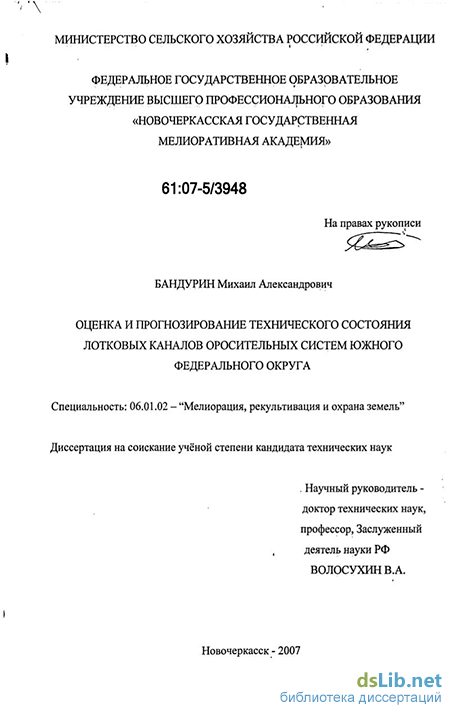 МИНИСТЕРСТВО СЕЛЬСКОГО ХОЗЯЙСТВА РОССИЙСКОЙ ФЕДЕРАЦИИ

ФЕДЕРАЛЬНОЕ ГОСУДАРСТВЕННОЕ ОБРАЗОВАТЕЛЬНОЕ УЧРЕЖДЕНИЕ ВЫСШЕГО ПРОФЕССИОНАЛЬНОГО ОБРАЗОВАНИЯ «НОВОЧЕРКАССКАЯ ГОСУДАРСТВЕННАЯ МЕЛИОРАТИВНАЯ АКАДЕМИЯ»

61:07-5/3948

На правах рукописи

БАНДУРИН Михаил Александрович

ОЦЕНКА И ПРОГНОЗИРОВАНИЕ ТЕХНИЧЕСКОГО СОСТОЯНИЯ ЛОТКОВЫХ КАНАЛОВ ОРОСИТЕЛЬНЫХ СИСТЕМ ЮЖНОГО ФЕДЕРАЛЬНОГО ОКРУГА

Специальность: 06.01.02 – “Мелиорация, рекультивация и охрана земель”

Диссертация на соискание учёной степени кандидата технических наук

Научный руководитель - доктор технических наук, профессор, Заслуженный деятель науки РФ ВОЛОСУХИН В.А.

Новочеркасск - 2007

dsLib.net
библиотека диссертаций